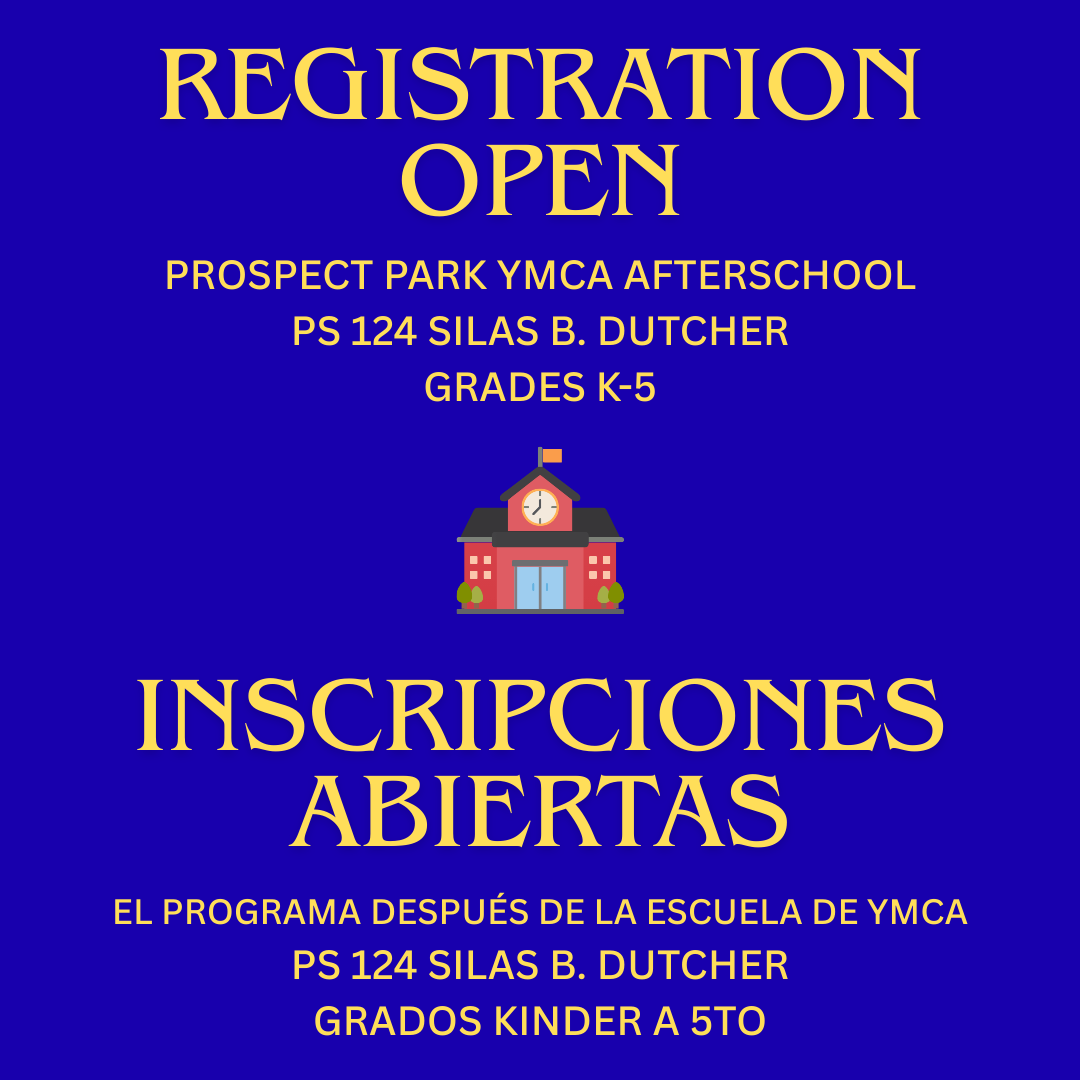 REGISTRATION OPEN

PROSPECT PARK YMCA AFTERSCHOOL
PS 124 SILAS B. DUTCHER
GRADES K-5

INSCRIPCIONES ABIERTAS

EL PROGRAMA DESPUÉS DE LA ESCUELA DE YMCA
PS 124 SILAS B. DUTCHER
GRADOS KINDER A 5TO